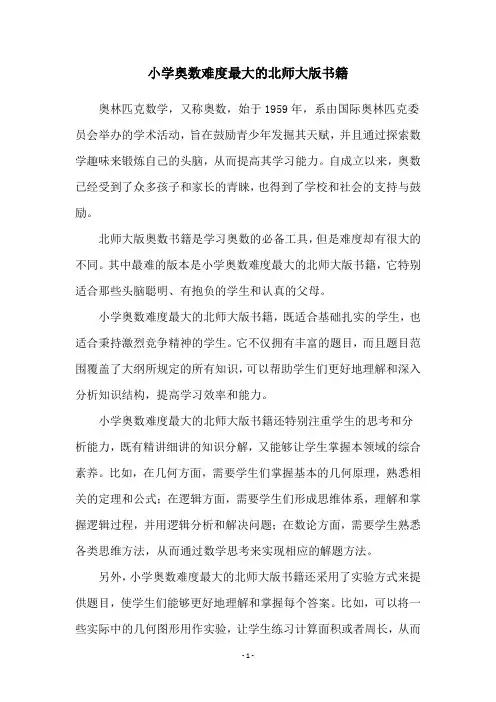 小学奥数难度最大的北师大版书籍

奥林匹克数学，又称奥数，始于 1959 年，系由国际奥林匹克委员会举办的学术活动，旨在鼓励青少年发掘其天赋，并且通过探索数学趣味来锻炼自己的头脑，从而提高其学习能力。自成立以来，奥数已经受到了众多孩子和家长的青睐，也得到了学校和社会的支持与鼓励。

北师大版奥数书籍是学习奥数的必备工具，但是难度却有很大的不同。其中最难的版本是小学奥数难度最大的北师大版书籍，它特别适合那些头脑聪明、有抱负的学生和认真的父母。

小学奥数难度最大的北师大版书籍，既适合基础扎实的学生，也适合秉持激烈竞争精神的学生。它不仅拥有丰富的题目，而且题目范围覆盖了大纲所规定的所有知识，可以帮助学生们更好地理解和深入分析知识结构，提高学习效率和能力。

小学奥数难度最大的北师大版书籍还特别注重学生的思考和分析能力，既有精讲细讲的知识分解，又能够让学生掌握本领域的综合素养。比如，在几何方面，需要学生们掌握基本的几何原理，熟悉相关的定理和公式；在逻辑方面，需要学生们形成思维体系，理解和掌握逻辑过程，并用逻辑分析和解决问题；在数论方面，需要学生熟悉各类思维方法，从而通过数学思考来实现相应的解题方法。

另外，小学奥数难度最大的北师大版书籍还采用了实验方式来提供题目，使学生们能够更好地理解和掌握每个答案。比如，可以将一些实际中的几何图形用作实验，让学生练习计算面积或者周长，从而

- 1 -